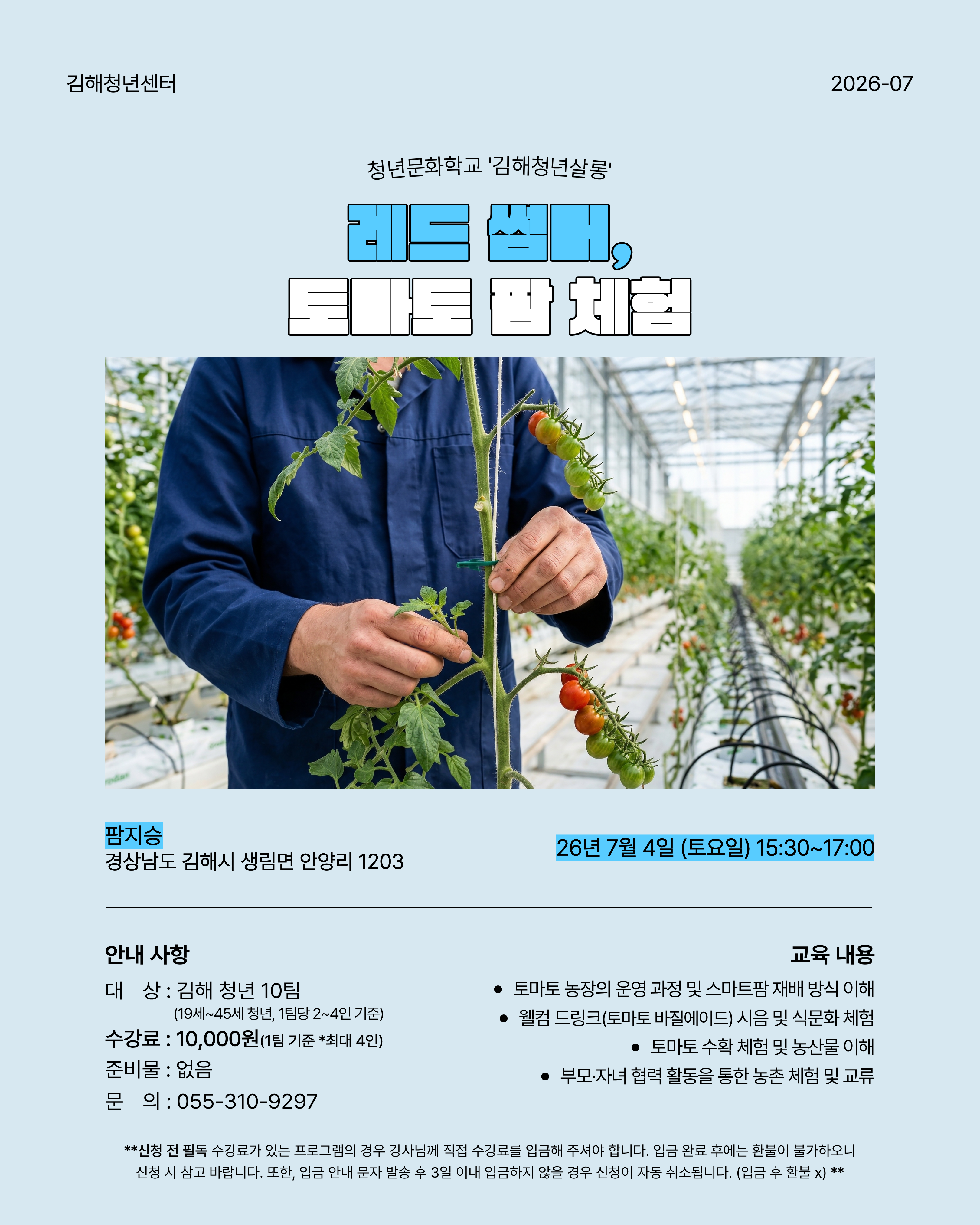 김해청년센터

2026-07

청년문화학교 '김해청년살롱'

레드 썸머,
토마토 팜 체험

팜지승
경상남도 김해시 생림면 안양리 1203

26년 7월 4일 (토요일) 15:30~17:00

안내 사항

대 상 : 김해 청년 10팀
(19세~45세 청년, 1팀당 2~4인 기준)
수강료 : 10,000원(1팀 기준 *최대 4인)
준비물 : 없음
문 의 : 055-310-9297

교육 내용

• 토마토 농장의 운영 과정 및 스마트팜 재배 방식 이해
• 웰컴 드링크(토마토 바질에이드) 시음 및 식문화 체험
• 토마토 수확 체험 및 농산물 이해
• 부모·자녀 협력 활동을 통한 농촌 체험 및 교류

**신청 전 필독 수강료가 있는 프로그램의 경우 강사님께 직접 수강료를 입금해 주셔야 합니다. 입금 완료 후에는 환불이 불가하오니 신청 시 참고 바랍니다. 또한, 입금 안내 문자 발송 후 3일 이내 입금하지 않을 경우 신청이 자동 취소됩니다. (입금 후 환불 x) **